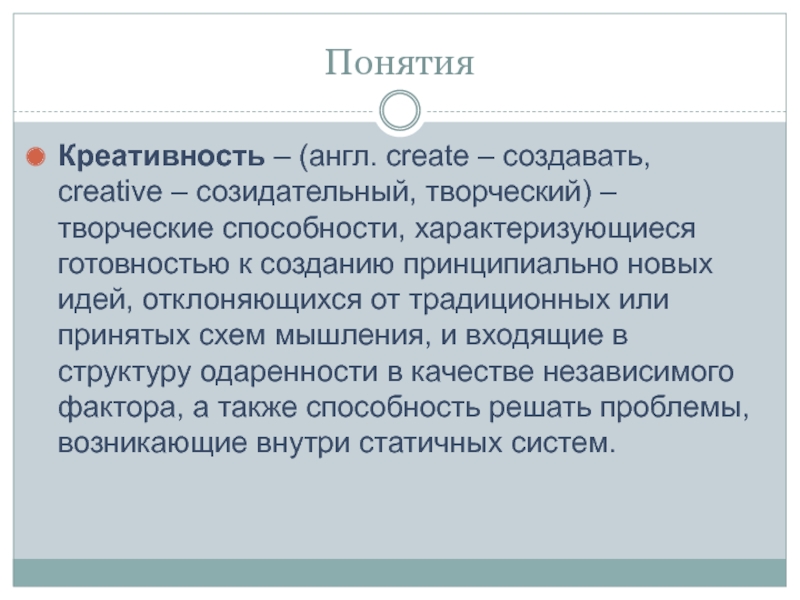 Понятия

• Креативность – (англ. create – создавать, creative – созидательный, творческий) – творческие способности, характеризующиеся готовностью к созданию принципиально новых идей, отклоняющихся от традиционных или принятых схем мышления, и входящие в структуру одаренности в качестве независимого фактора, а также способность решать проблемы, возникающие внутри статичных систем.